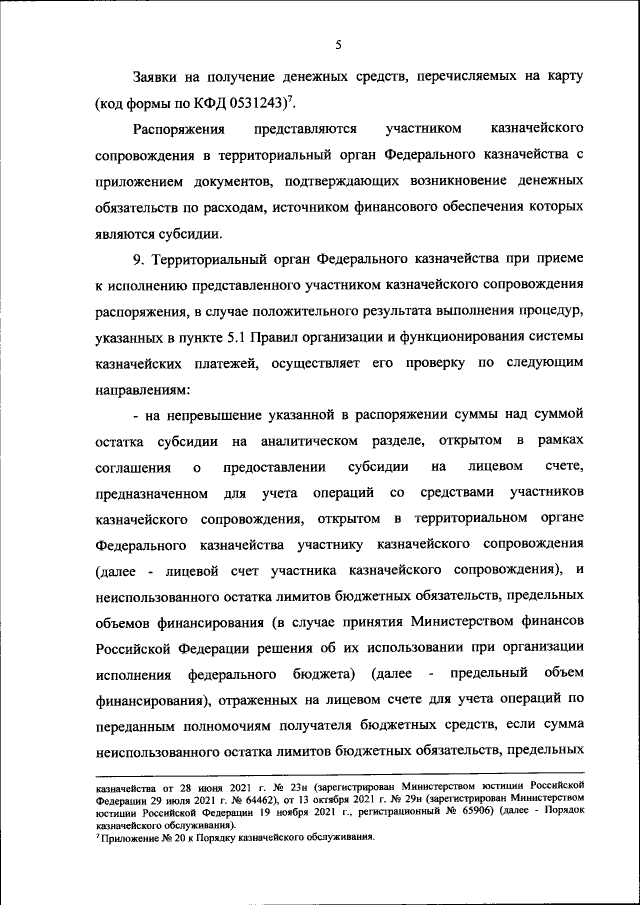 5

Заявки на получение денежных средств, перечисляемых на карту (код формы по КФД 0531243)$^7$.

Распоряжения представляются участником казначейского сопровождения в территориальный орган Федерального казначейства с приложением документов, подтверждающих возникновение денежных обязательств по расходам, источником финансового обеспечения которых являются субсидии.

9. Территориальный орган Федерального казначейства при приеме к исполнению представленного участником казначейского сопровождения распоряжения, в случае положительного результата выполнения процедур, указанных в пункте 5.1 Правил организации и функционирования системы казначейских платежей, осуществляет его проверку по следующим направлениям:

- на непревышение указанной в распоряжении суммы над суммой остатка субсидии на аналитическом разделе, открытом в рамках соглашения о предоставлении субсидии на лицевом счете, предназначенном для учета операций со средствами участников казначейского сопровождения, открытом в территориальном органе Федерального казначейства участнику казначейского сопровождения (далее - лицевой счет участника казначейского сопровождения), и неиспользованного остатка лимитов бюджетных обязательств, предельных объемов финансирования (в случае принятия Министерством финансов Российской Федерации решения об их использовании при организации исполнения федерального бюджета) (далее - предельный объем финансирования), отраженных на лицевом счете для учета операций по переданным полномочиям получателя бюджетных средств, если сумма неиспользованного остатка лимитов бюджетных обязательств, предельных

казначейства от 28 июня 2021 г. № 23н (зарегистрирован Министерством юстиции Российской Федерации 29 июля 2021 г. № 64462), от 13 октября 2021 г. № 29н (зарегистрирован Министерством юстиции Российской Федерации 19 ноября 2021 г., регистрационный № 65906) (далее - Порядок казначейского обслуживания).
$^7$ Приложение № 20 к Порядку казначейского обслуживания.